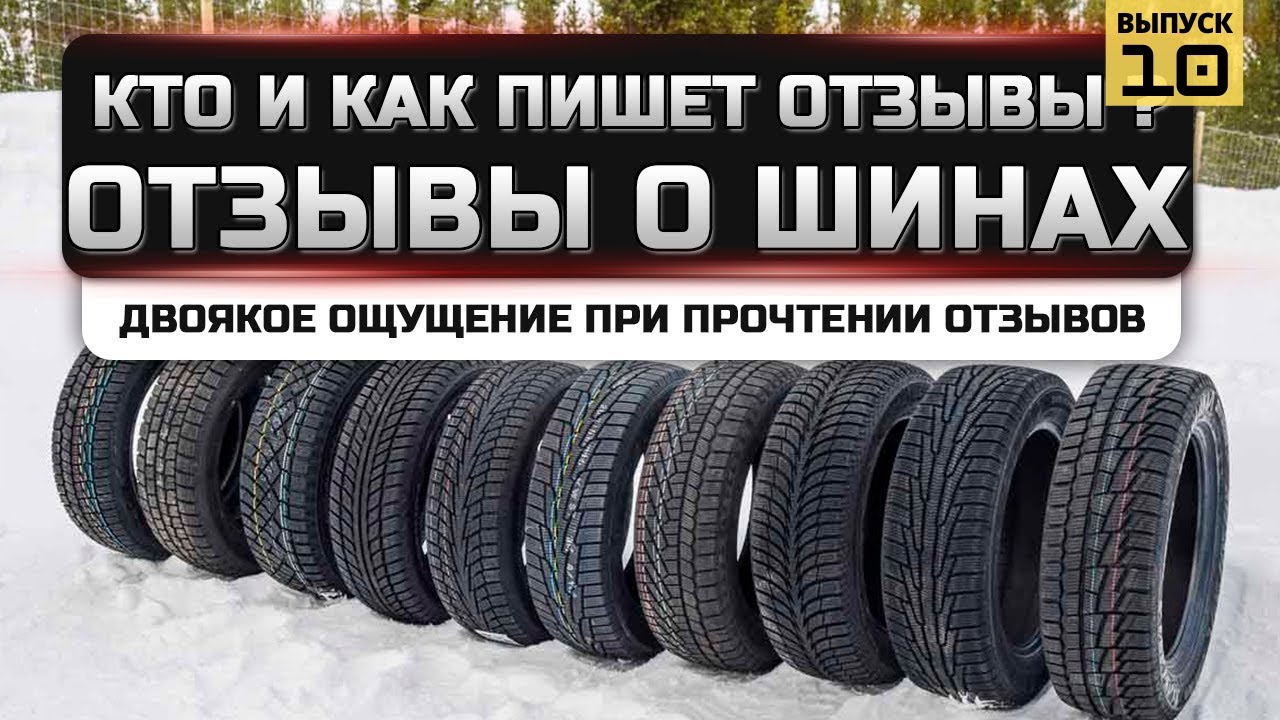 ВЫПУСК 10

КТО И КАК ПИШЕТ ОТЗЫВЫ ?
ОТЗЫВЫ О ШИНАХ

ДВОЯКОЕ ОЩУЩЕНИЕ ПРИ ПРОЧТЕНИИ ОТЗЫВОВ